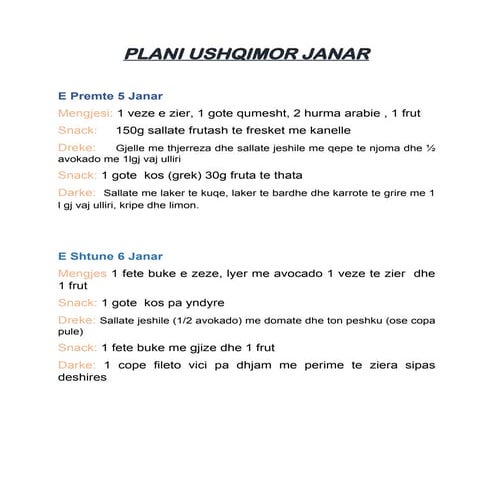 PLANI USHQIMOR JANAR

E Premte 5 Janar

Mengjesi: 1 veze e zier, 1 gote qumesht, 2 hurma arabie , 1 frut

Snack: 150g sallate frutash te fresket me kanelle

Dreke: Gjelle me thjerreza dhe sallate jeshile me qepe te njoma dhe ½ avokado me 1lgj vaj ulliri

Snack: 1 gote kos (grek) 30g fruta te thata

Darke: Sallate me laker te kuqe, laker te bardhe dhe karrote te grire me 1 l gj vaj ulliri, kripe dhe limon.

E Shtune 6 Janar

Mengjes 1 fete buke e zeze, lyer me avocado 1 veze te zier dhe 1 frut

Snack: 1 gote kos pa yndyre

Dreke: Sallate jeshile (1/2 avokado) me domate dhe ton peshku (ose copa pule)

Snack: 1 fete buke me gjize dhe 1 frut

Darke: 1 cope fileto vici pa dhjam me perime te ziera sipas deshires